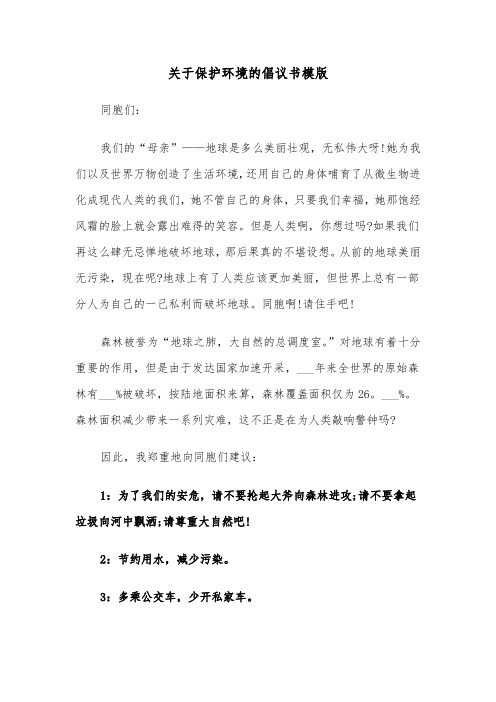 关于保护环境的倡议书模版

同胞们:

我们的“母亲”——地球是多么美丽壮观，无私伟大呀!她为我们以及世界万物创造了生活环境，还用自己的身体哺育了从微生物进化成现代人类的我们，她不管自己的身体，只要我们幸福，她那饱经风霜的脸上就会露出难得的笑容。但是人类啊，你想过吗?如果我们再这么肆无忌惮地破坏地球，那后果真的不堪设想。从前的地球美丽无污染，现在呢?地球上有了人类应该更加美丽，但世界上总有一部分人为自己的一己私利而破坏地球。同胞啊!请住手吧!

森林被誉为“地球之肺，大自然的总调度室。”对地球有着十分重要的作用，但是由于发达国家加速开采，___年来全世界的原始森林有___%被破坏，按陆地面积来算，森林覆盖面积仅为26。___%。森林面积减少带来一系列灾难，这不正是在为人类敲响警钟吗?

因此，我郑重地向同胞们建议:

1：为了我们的安危，请不要抡起大斧向森林进攻;请不要拿起垃圾向河中飘洒;请尊重大自然吧!

2：节约用水，减少污染。

3：多乘公交车，少开私家车。